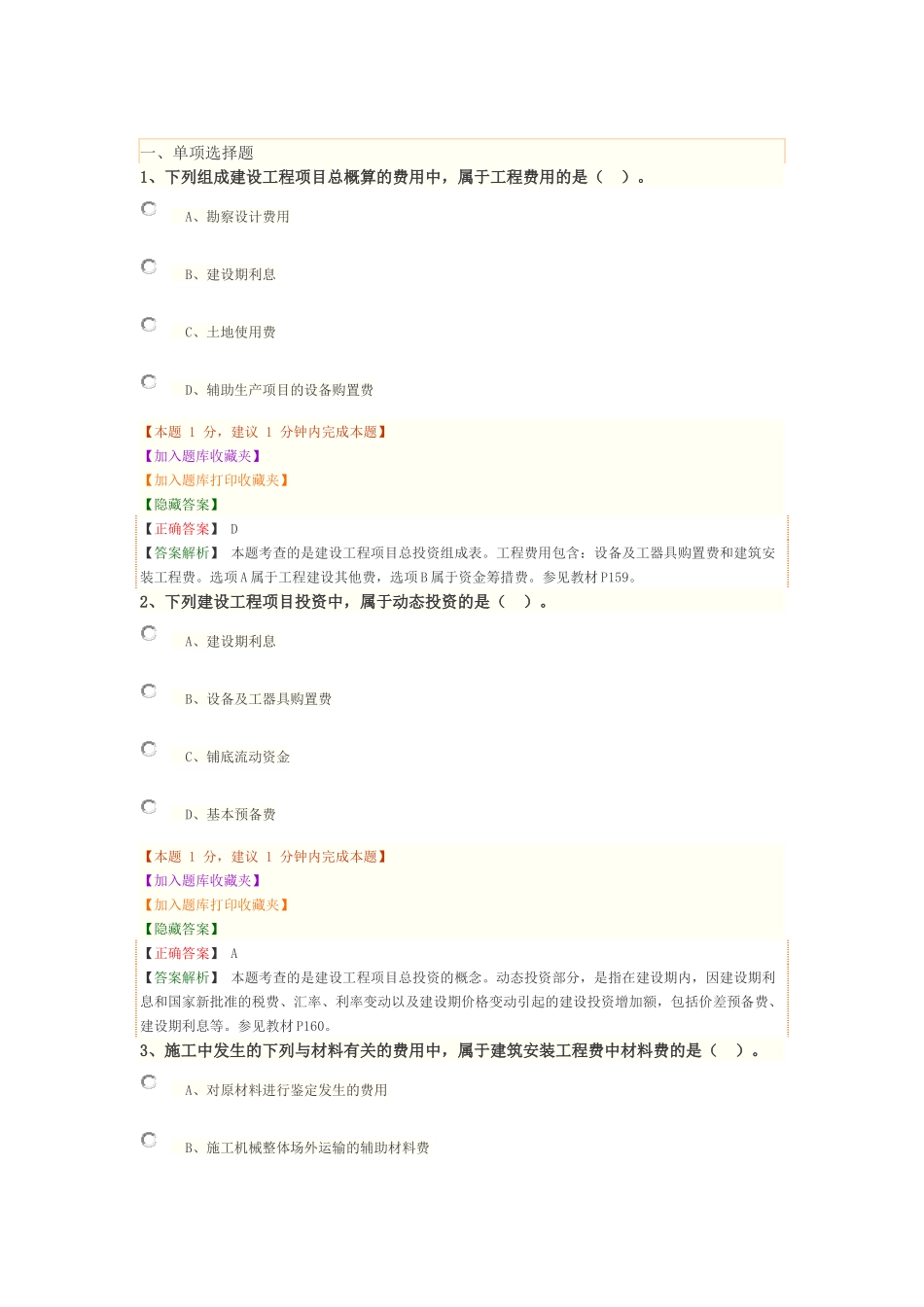 一、单项选择题

1、下列组成建设工程项目总概算的费用中，属于工程费用的是（　）。

A、勘察设计费用

B、建设期利息

C、土地使用费

D、辅助生产项目的设备购置费

【本题 1 分，建议 1 分钟内完成本题】
【加入题库收藏夹】
【加入题库打印收藏夹】
【隐藏答案】

【正确答案】 D
【答案解析】 本题考查的是建设工程项目总投资组成表。工程费用包含：设备及工器具购置费和建筑安装工程费。选项A属于工程建设其他费，选项B属于资金筹措费。参见教材P159。

2、下列建设工程项目投资中，属于动态投资的是（　）。

A、建设期利息

B、设备及工器具购置费

C、铺底流动资金

D、基本预备费

【本题 1 分，建议 1 分钟内完成本题】
【加入题库收藏夹】
【加入题库打印收藏夹】
【隐藏答案】

【正确答案】 A
【答案解析】 本题考查的是建设工程项目总投资的概念。动态投资部分，是指在建设期内，因建设期利息和国家新批准的税费、汇率、利率变动以及建设期价格变动引起的建设投资增加额，包括价差预备费、建设期利息等。参见教材P160。

3、施工中发生的下列与材料有关的费用中，属于建筑安装工程费中材料费的是（　）。

A、对原材料进行鉴定发生的费用

B、施工机械整体场外运输的辅助材料费